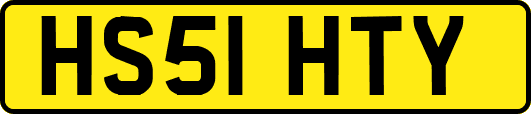 HS51 HTY